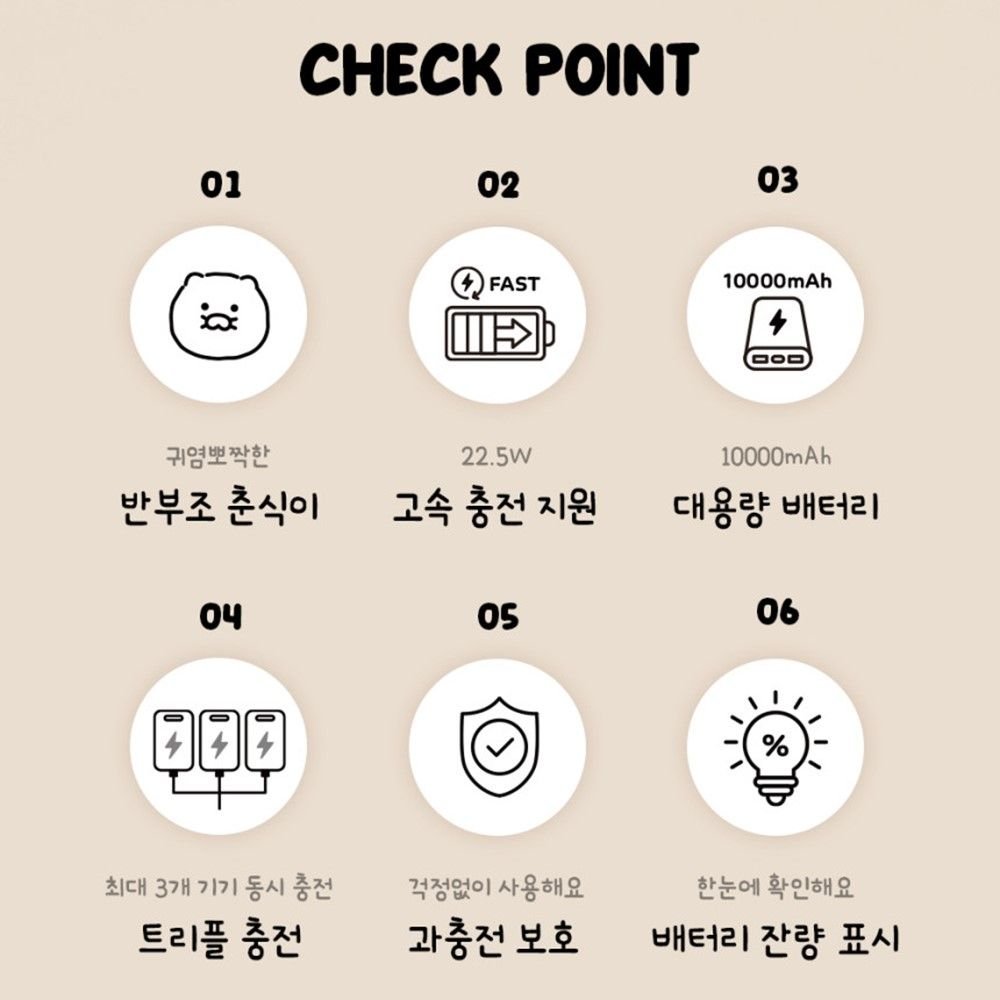 CHECK POINT

01

귀염뽀짝한
반부조 춘식이

02

FAST

22.5W
고속 충전 지원

03

10000mAh

10000mAh
대용량 배터리

04

최대 3개 기기 동시 충전
트리플 충전

05

걱정없이 사용해요
과충전 보호

06

%

한눈에 확인해요
배터리 잔량 표시